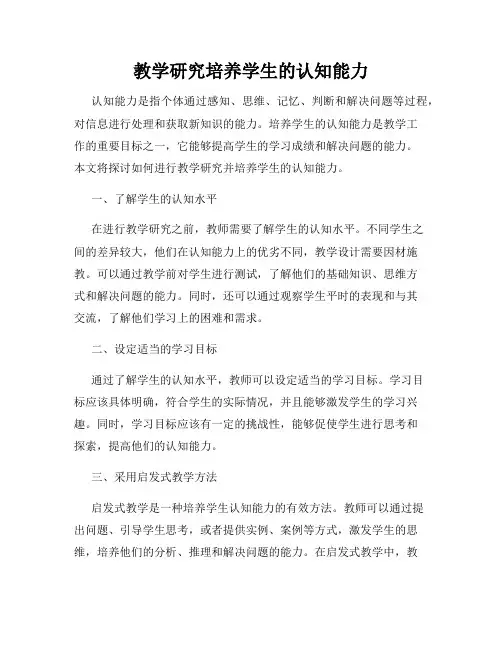 教学研究培养学生的认知能力

认知能力是指个体通过感知、思维、记忆、判断和解决问题等过程，对信息进行处理和获取新知识的能力。培养学生的认知能力是教学工作的重要目标之一，它能够提高学生的学习成绩和解决问题的能力。本文将探讨如何进行教学研究并培养学生的认知能力。

一、了解学生的认知水平

在进行教学研究之前，教师需要了解学生的认知水平。不同学生之间的差异较大，他们在认知能力上的优劣不同，教学设计需要因材施教。可以通过教学前对学生进行测试，了解他们的基础知识、思维方式和解决问题的能力。同时，还可以通过观察学生平时的表现和与其交流，了解他们学习上的困难和需求。

二、设定适当的学习目标

通过了解学生的认知水平，教师可以设定适当的学习目标。学习目标应该具体明确，符合学生的实际情况，并且能够激发学生的学习兴趣。同时，学习目标应该有一定的挑战性，能够促使学生进行思考和探索，提高他们的认知能力。

三、采用启发式教学方法

启发式教学是一种培养学生认知能力的有效方法。教师可以通过提出问题、引导学生思考，或者提供实例、案例等方式，激发学生的思维，培养他们的分析、推理和解决问题的能力。在启发式教学中，教